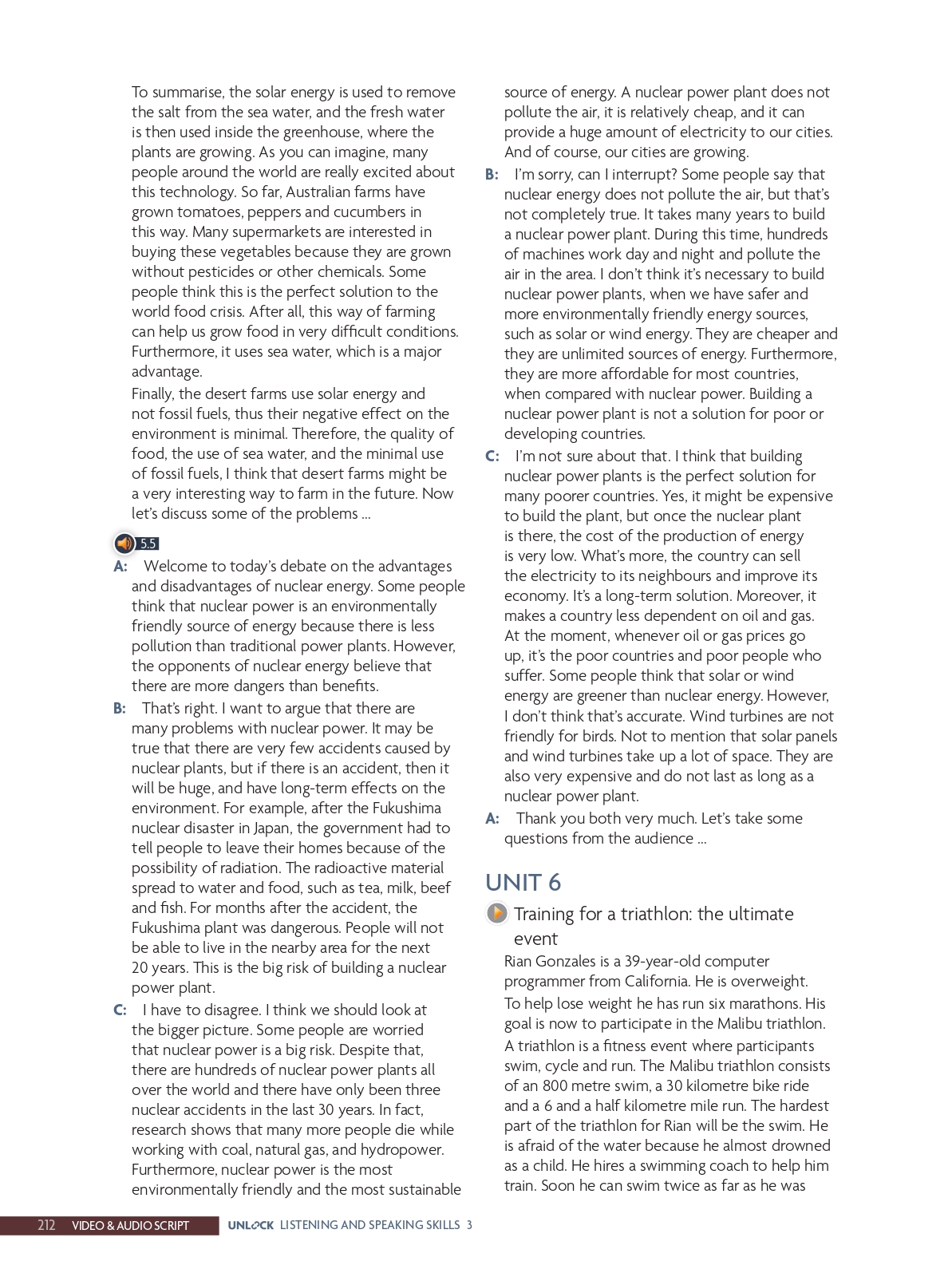 To summarise, the solar energy is used to remove the salt from the sea water, and the fresh water is then used inside the greenhouse, where the plants are growing. As you can imagine, many people around the world are really excited about this technology. So far, Australian farms have grown tomatoes, peppers and cucumbers in this way. Many supermarkets are interested in buying these vegetables because they are grown without pesticides or other chemicals. Some people think this is the perfect solution to the world food crisis. After all, this way of farming can help us grow food in very difficult conditions. Furthermore, it uses sea water, which is a major advantage.

Finally, the desert farms use solar energy and not fossil fuels, thus their negative effect on the environment is minimal. Therefore, the quality of food, the use of sea water, and the minimal use of fossil fuels, I think that desert farms might be a very interesting way to farm in the future. Now let's discuss some of the problems ...

5.5

A: Welcome to today's debate on the advantages and disadvantages of nuclear energy. Some people think that nuclear power is an environmentally friendly source of energy because there is less pollution than traditional power plants. However, the opponents of nuclear energy believe that there are more dangers than benefits.

B: That's right. I want to argue that there are many problems with nuclear power. It may be true that there are very few accidents caused by nuclear plants, but if there is an accident, then it will be huge, and have long-term effects on the environment. For example, after the Fukushima nuclear disaster in Japan, the government had to tell people to leave their homes because of the possibility of radiation. The radioactive material spread to water and food, such as tea, milk, beef and fish. For months after the accident, the Fukushima plant was dangerous. People will not be able to live in the nearby area for the next 20 years. This is the big risk of building a nuclear power plant.

C: I have to disagree. I think we should look at the bigger picture. Some people are worried that nuclear power is a big risk. Despite that, there are hundreds of nuclear power plants all over the world and there have only been three nuclear accidents in the last 30 years. In fact, research shows that many more people die while working with coal, natural gas, and hydropower. Furthermore, nuclear power is the most environmentally friendly and the most sustainable source of energy. A nuclear power plant does not pollute the air, it is relatively cheap, and it can provide a huge amount of electricity to our cities. And of course, our cities are growing.

B: I'm sorry, can I interrupt? Some people say that nuclear energy does not pollute the air, but that's not completely true. It takes many years to build a nuclear power plant. During this time, hundreds of machines work day and night and pollute the air in the area. I don't think it's necessary to build nuclear power plants, when we have safer and more environmentally friendly energy sources, such as solar or wind energy. They are cheaper and they are unlimited sources of energy. Furthermore, they are more affordable for most countries, when compared with nuclear power. Building a nuclear power plant is not a solution for poor or developing countries.

C: I'm not sure about that. I think that building nuclear power plants is the perfect solution for many poorer countries. Yes, it might be expensive to build the plant, but once the nuclear plant is there, the cost of the production of energy is very low. What's more, the country can sell the electricity to its neighbours and improve its economy. It's a long-term solution. Moreover, it makes a country less dependent on oil and gas. At the moment, whenever oil or gas prices go up, it's the poor countries and poor people who suffer. Some people think that solar or wind energy are greener than nuclear energy. However, I don't think that's accurate. Wind turbines are not friendly for birds. Not to mention that solar panels and wind turbines take up a lot of space. They are also very expensive and do not last as long as a nuclear power plant.

A: Thank you both very much. Let's take some questions from the audience ...

UNIT 6

Training for a triathlon: the ultimate event

Rian Gonzales is a 39-year-old computer programmer from California. He is overweight. To help lose weight he has run six marathons. His goal is now to participate in the Malibu triathlon. A triathlon is a fitness event where participants swim, cycle and run. The Malibu triathlon consists of an 800 metre swim, a 30 kilometre bike ride and a 6 and a half kilometre mile run. The hardest part of the triathlon for Rian will be the swim. He is afraid of the water because he almost drowned as a child. He hires a swimming coach to help him train. Soon he can swim twice as far as he was

212 VIDEO & AUDIO SCRIPT UNLOCK LISTENING AND SPEAKING SKILLS 3